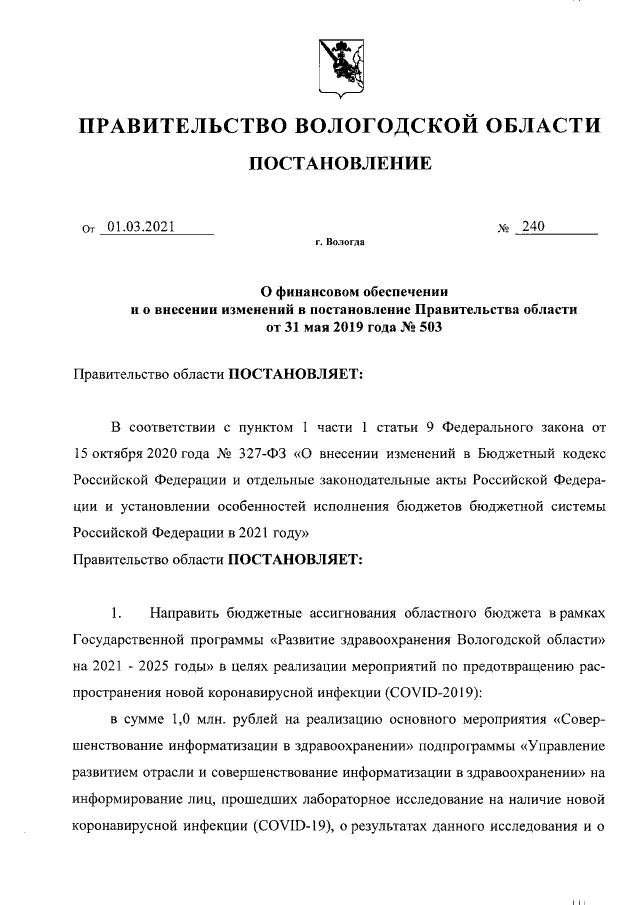 ПРАВИТЕЛЬСТВО ВОЛОГОДСКОЙ ОБЛАСТИ

ПОСТАНОВЛЕНИЕ

От 01.03.2021 № 240

г. Вологда

О финансовом обеспечении и о внесении изменений в постановление Правительства области от 31 мая 2019 года № 503

Правительство области ПОСТАНОВЛЯЕТ:

В соответствии с пунктом 1 части 1 статьи 9 Федерального закона от 15 октября 2020 года № 327-ФЗ «О внесении изменений в Бюджетный кодекс Российской Федерации и отдельные законодательные акты Российской Федерации и установлении особенностей исполнения бюджетов бюджетной системы Российской Федерации в 2021 году»
Правительство области ПОСТАНОВЛЯЕТ:

1. Направить бюджетные ассигнования областного бюджета в рамках Государственной программы «Развитие здравоохранения Вологодской области» на 2021 - 2025 годы» в целях реализации мероприятий по предотвращению распространения новой коронавирусной инфекции (COVID-2019):

в сумме 1,0 млн. рублей на реализацию основного мероприятия «Совершенствование информатизации в здравоохранении» подпрограммы «Управление развитием отрасли и совершенствование информатизации в здравоохранении» на информирование лиц, прошедших лабораторное исследование на наличие новой коронавирусной инфекции (COVID-19), о результатах данного исследования и о